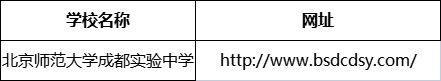 | 学校名称 | 网址 |
|---|---|
| 北京师范大学成都实验中学 | http://www.bsdcdsy.com/ |